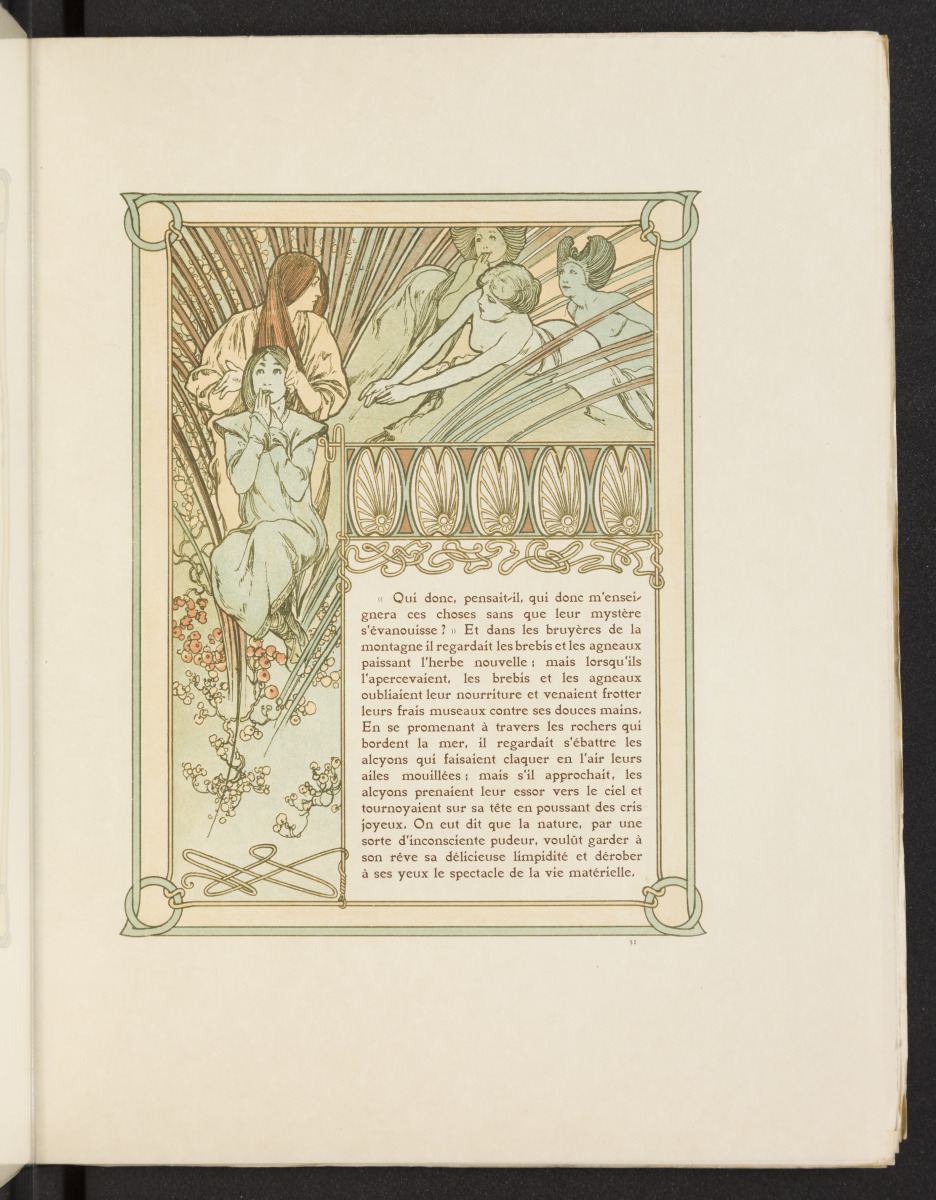 « Qui donc, pensait-il, qui donc m'enseignera ces choses sans que leur mystère s'évanouisse ? » Et dans les bruyères de la montagne il regardait les brebis et les agneaux paissant l'herbe nouvelle ; mais lorsqu'ils l'apercevaient, les brebis et les agneaux oubliaient leur nourriture et venaient frotter leurs frais museaux contre ses douces mains. En se promenant à travers les rochers qui bordent la mer, il regardait s'ébattre les alcyons qui faisaient claquer en l'air leurs ailes mouillées ; mais s'il approchait, les alcyons prenaient leur essor vers le ciel et tournoyaient sur sa tête en poussant des cris joyeux. On eut dit que la nature, par une sorte d'inconsciente pudeur, voulût garder à son rêve sa délicieuse limpidité et dérober à ses yeux le spectacle de la vie matérielle.

31